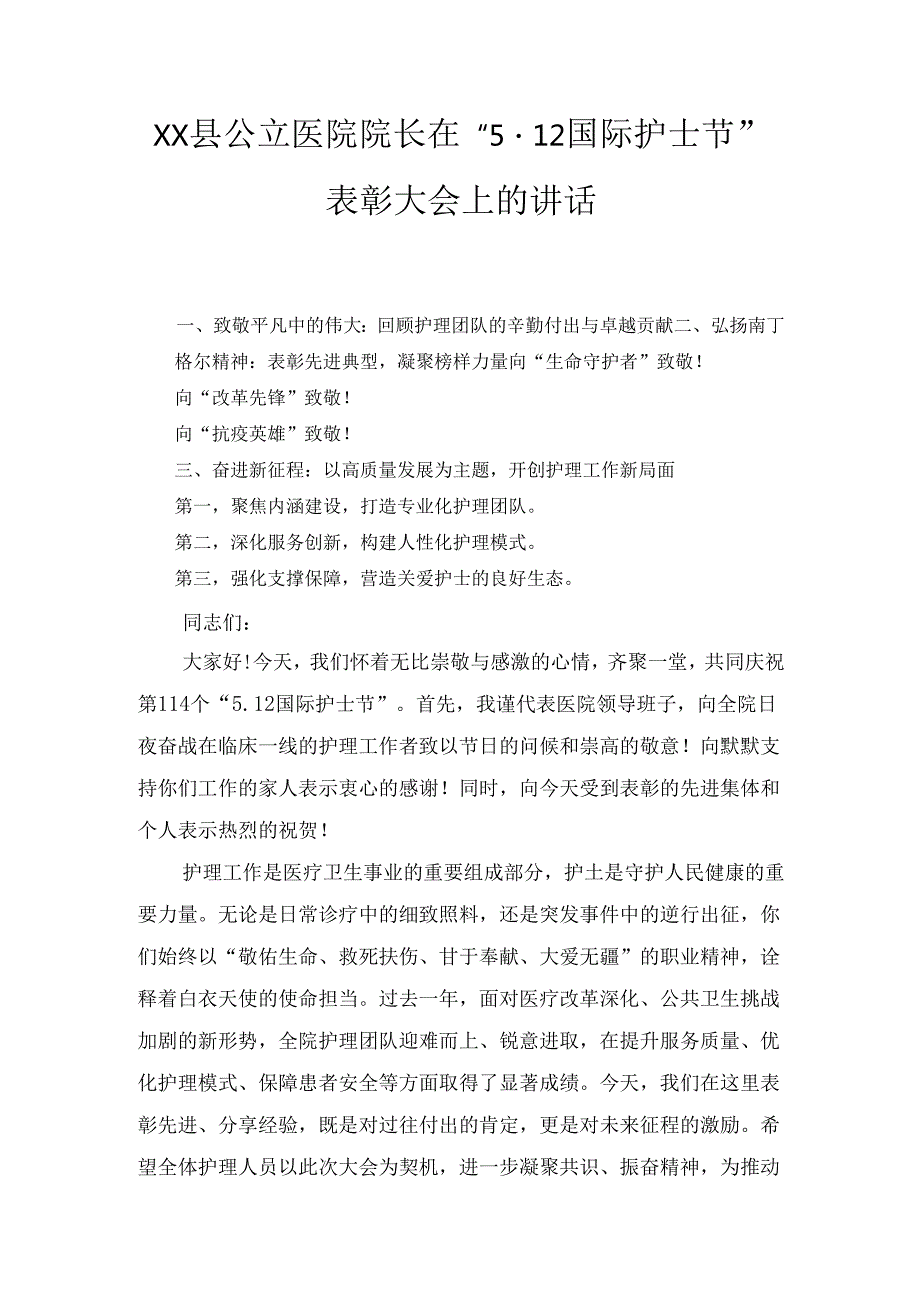 XX县公立医院院长在“5·12国际护士节”表彰大会上的讲话

一、致敬平凡中的伟大：回顾护理团队的辛勤付出与卓越贡献二、弘扬南丁格尔精神：表彰先进典型，凝聚榜样力量向“生命守护者”致敬！
向“改革先锋”致敬！
向“抗疫英雄”致敬！
三、奋进新征程：以高质量发展为主题，开创护理工作新局面
第一，聚焦内涵建设，打造专业化护理团队。
第二，深化服务创新，构建人性化护理模式。
第三，强化支撑保障，营造关爱护士的良好生态。

同志们：

大家好！今天，我们怀着无比崇敬与感激的心情，齐聚一堂，共同庆祝第114个“5.12国际护士节”。首先，我谨代表医院领导班子，向全院日夜奋战在临床一线的护理工作者致以节日的问候和崇高的敬意！向默默支持你们工作的家人表示衷心的感谢！同时，向今天受到表彰的先进集体和个人表示热烈的祝贺！

护理工作是医疗卫生事业的重要组成部分，护士是守护人民健康的重要力量。无论是日常诊疗中的细致照料，还是突发事件中的逆行出征，你们始终以“敬佑生命、救死扶伤、甘于奉献、大爱无疆”的职业精神，诠释着白衣天使的使命担当。过去一年，面对医疗改革深化、公共卫生挑战加剧的新形势，全院护理团队迎难而上、锐意进取，在提升服务质量、优化护理模式、保障患者安全等方面取得了显著成绩。今天，我们在这里表彰先进、分享经验，既是对过往付出的肯定，更是对未来征程的激励。希望全体护理人员以此次大会为契机，进一步凝聚共识、振奋精神，为推动